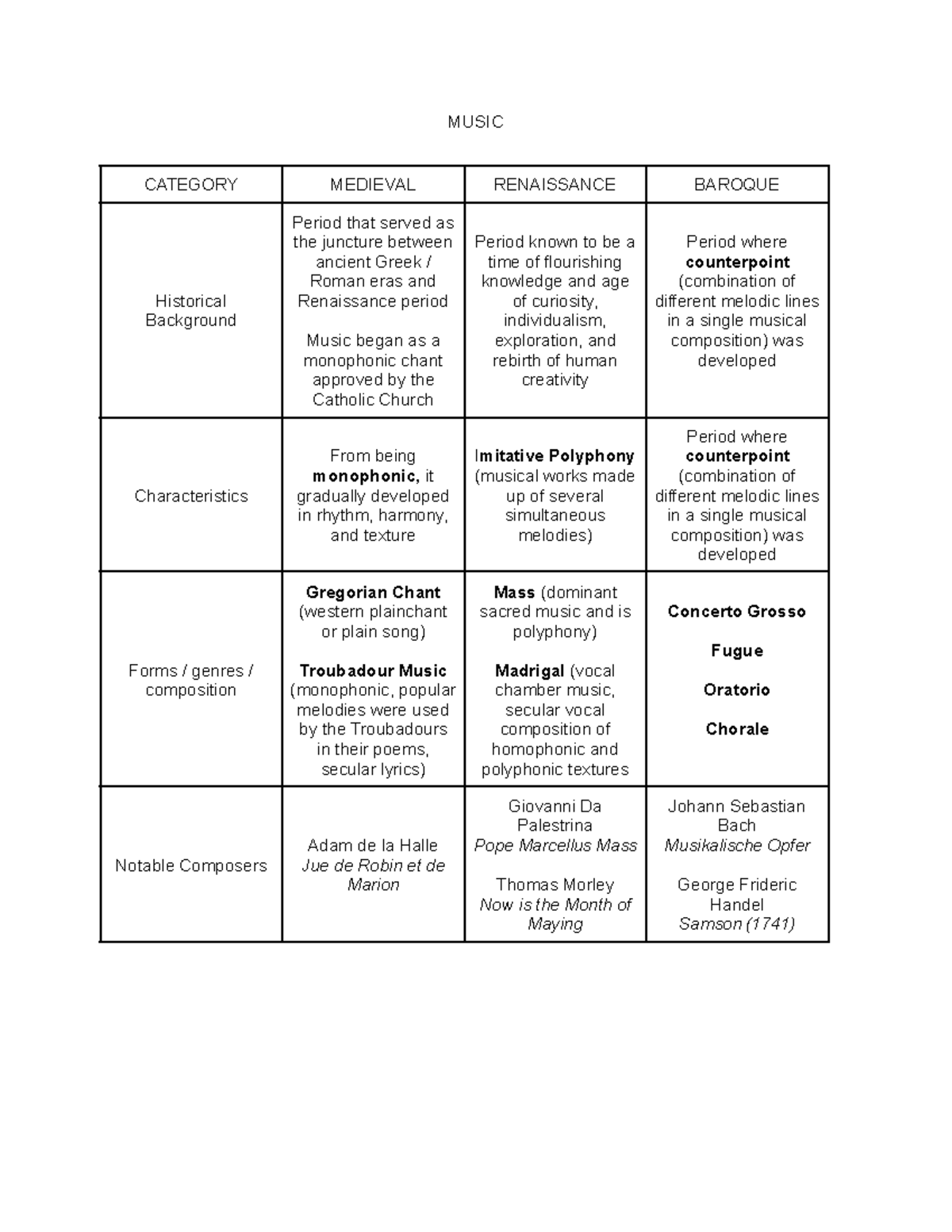 MUSIC

| CATEGORY | MEDIEVAL | RENAISSANCE | BAROQUE |
|---|---|---|---|
| Historical Background | Period that served as the juncture between ancient Greek / Roman eras and Renaissance period Music began as a monophonic chant approved by the Catholic Church | Period known to be a time of flourishing knowledge and age of curiosity, individualism, exploration, and rebirth of human creativity | Period where counterpoint (combination of different melodic lines in a single musical composition) was developed |
| Characteristics | From being monophonic, it gradually developed in rhythm, harmony, and texture | Imitative Polyphony (musical works made up of several simultaneous melodies) | Period where counterpoint (combination of different melodic lines in a single musical composition) was developed |
| Forms / genres / composition | Gregorian Chant (western plainchant or plain song) Troubadour Music (monophonic, popular melodies were used by the Troubadours in their poems, secular lyrics) | Mass (dominant sacred music and is polyphony) Madrigal (vocal chamber music, secular vocal composition of homophonic and polyphonic textures | Concerto Grosso Fugue Oratorio Chorale |
| Notable Composers | Adam de la Halle Jue de Robin et de Marion | Giovanni Da Palestrina Pope Marcellus Mass Thomas Morley Now is the Month of Maying | Johann Sebastian Bach Musikalische Opfer George Frideric Handel Samson (1741) |